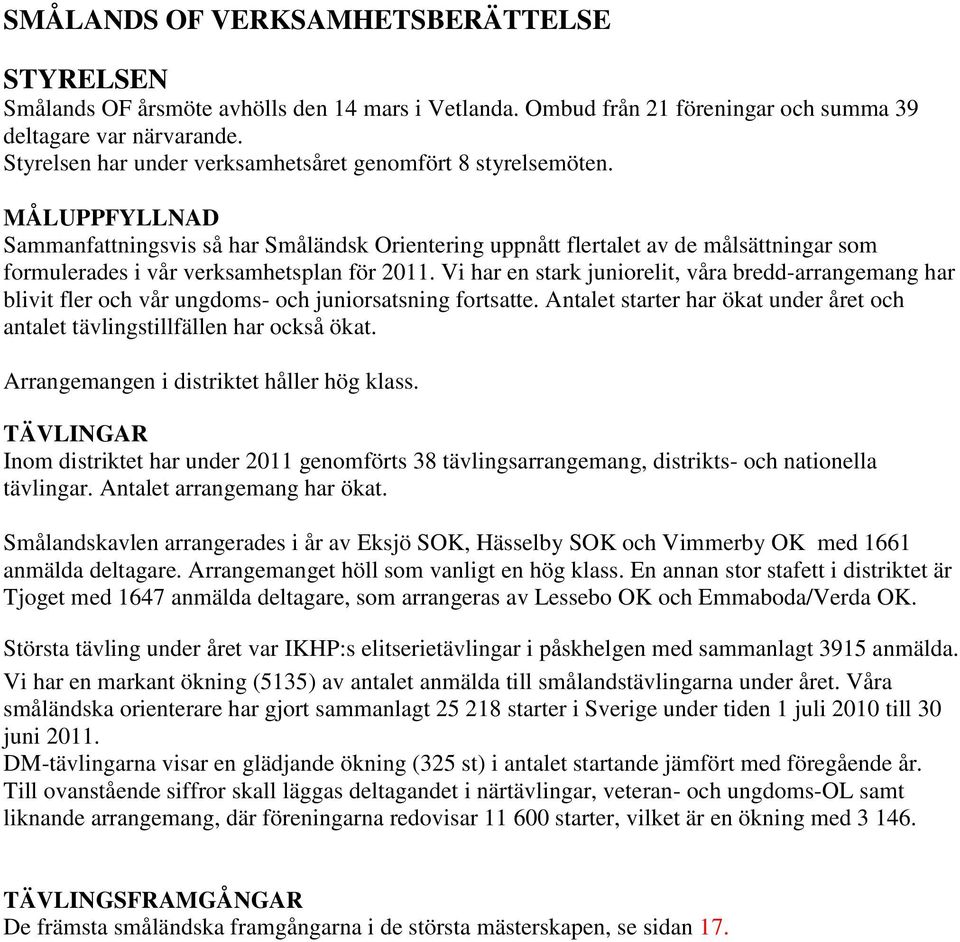 SMÅLANDS OF VERKSAMHETSBERÄTTELSE

STYRELSEN
Smålands OF årsmöte avhölls den 14 mars i Vetlanda. Ombud från 21 föreningar och summa 39 deltagare var närvarande.
Styrelsen har under verksamhetsåret genomfört 8 styrelsemöten.

MÅLUPPFYLLNAD
Sammanfattningsvis så har Småländsk Orientering uppnått flertalet av de målsättningar som formulerades i vår verksamhetsplan för 2011. Vi har en stark juniorelit, våra bredd-arrangemang har blivit fler och vår ungdoms- och juniorsatsning fortsatte. Antalet starter har ökat under året och antalet tävlingstillfällen har också ökat.

Arrangemangen i distriktet håller hög klass.

TÄVLINGAR
Inom distriktet har under 2011 genomförts 38 tävlingsarrangemang, distrikts- och nationella tävlingar. Antalet arrangemang har ökat.

Smålandskavlen arrangerades i år av Eksjö SOK, Hässelby SOK och Vimmerby OK med 1661 anmälda deltagare. Arrangemanget höll som vanligt en hög klass. En annan stor stafett i distriktet är Tjoget med 1647 anmälda deltagare, som arrangeras av Lessebo OK och Emmaboda/Verda OK.

Största tävling under året var IKHP:s elitserietävlingar i påskhelgen med sammanlagt 3915 anmälda.
Vi har en markant ökning (5135) av antalet anmälda till smålandstävlingarna under året. Våra småländska orienterare har gjort sammanlagt 25 218 starter i Sverige under tiden 1 juli 2010 till 30 juni 2011.
DM-tävlingarna visar en glädjande ökning (325 st) i antalet startande jämfört med föregående år.
Till ovanstående siffror skall läggas deltagandet i närtävlingar, veteran- och ungdoms-OL samt liknande arrangemang, där föreningarna redovisar 11 600 starter, vilket är en ökning med 3 146.

TÄVLINGSFRAMGÅNGAR
De främsta småländska framgångarna i de största mästerskapen, se sidan 17.